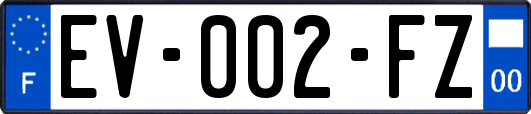 F
EV-002-FZ
00